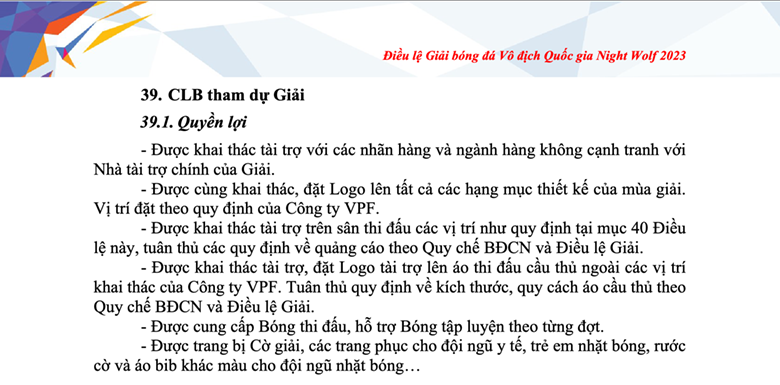 Điều lệ Giải bóng đá Vô địch Quốc gia Night Wolf 2023

39. CLB tham dự Giải

39.1. Quyền lợi

- Được khai thác tài trợ với các nhãn hàng và ngành hàng không cạnh tranh với Nhà tài trợ chính của Giải.

- Được cùng khai thác, đặt Logo lên tất cả các hạng mục thiết kế của mùa giải. Vị trí đặt theo quy định của Công ty VPF.

- Được khai thác tài trợ trên sân thi đấu các vị trí như quy định tại mục 40 Điều lệ này, tuân thủ các quy định về quảng cáo theo Quy chế BĐCN và Điều lệ Giải.

- Được khai thác tài trợ, đặt Logo tài trợ lên áo thi đấu cầu thủ ngoài các vị trí khai thác của Công ty VPF. Tuân thủ quy định về kích thước, quy cách áo cầu thủ theo Quy chế BĐCN và Điều lệ Giải.

- Được cung cấp Bóng thi đấu, hỗ trợ Bóng tập luyện theo từng đợt.

- Được trang bị Cờ giải, các trang phục cho đội ngũ y tế, trẻ em nhặt bóng, rước cờ và áo bib khác màu cho đội ngũ nhặt bóng…